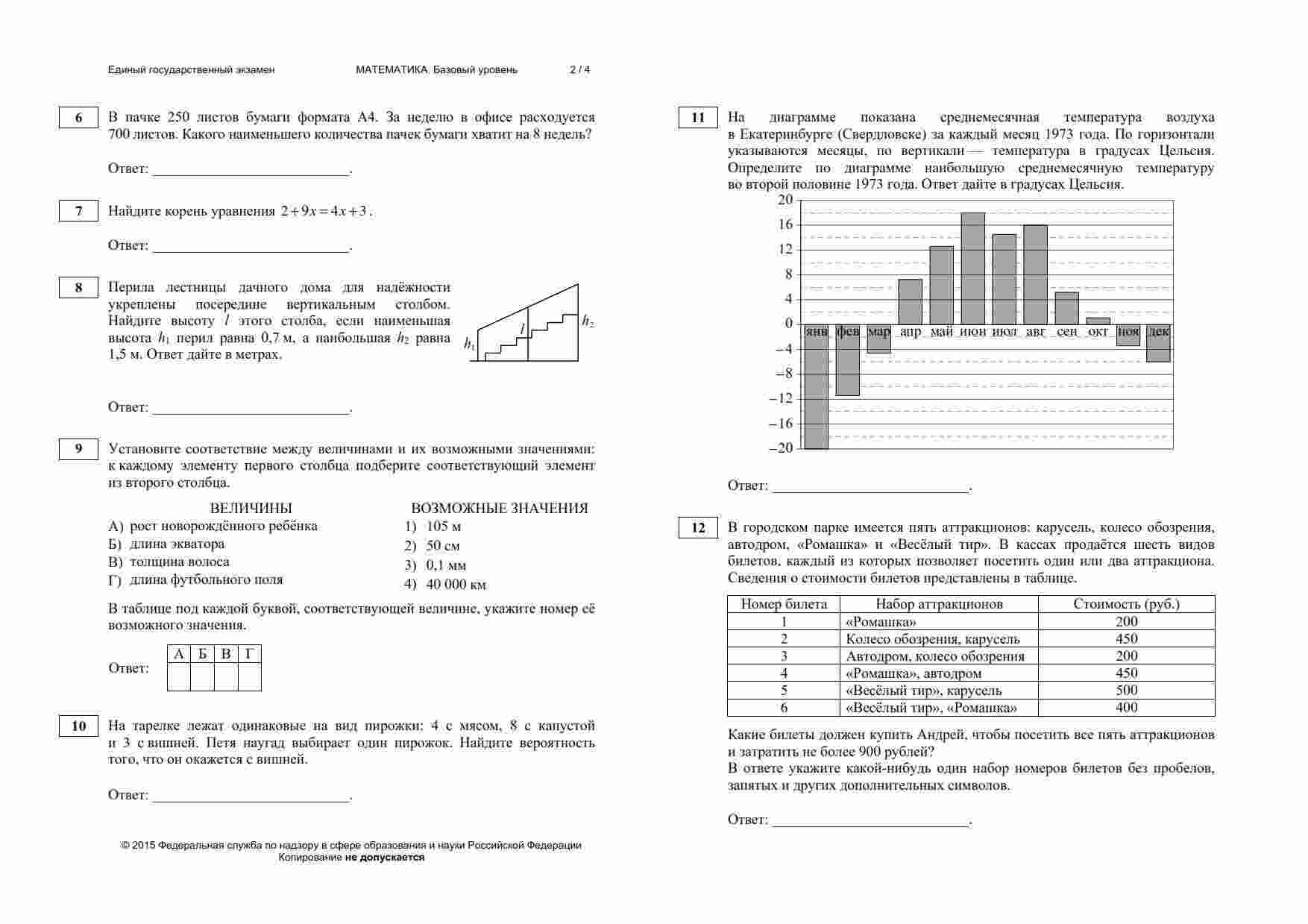 Единый государственный экзамен МАТЕМАТИКА. Базовый уровень 2 / 4

6

В пачке 250 листов бумаги формата А4. За неделю в офисе расходуется 700 листов. Какого наименьшего количества пачек бумаги хватит на 8 недель?

Ответ: ___________________________.

7

Найдите корень уравнения $2+9x=4x+3$.

Ответ: ___________________________.

8

Перила лестницы дачного дома для надёжности укреплены посередине вертикальным столбом. Найдите высоту $l$ этого столба, если наименьшая высота $h_1$ перил равна 0,7 м, а наибольшая $h_2$ равна 1,5 м. Ответ дайте в метрах.

$h_1$ $l$ $h_2$

Ответ: ___________________________.

9

Установите соответствие между величинами и их возможными значениями: к каждому элементу первого столбца подберите соответствующий элемент из второго столбца.

ВЕЛИЧИНЫ
А) рост новорождённого ребёнка
Б) длина экватора
В) толщина волоса
Г) длина футбольного поля

ВОЗМОЖНЫЕ ЗНАЧЕНИЯ
1) 105 м
2) 50 см
3) 0,1 мм
4) 40 000 км

В таблице под каждой буквой, соответствующей величине, укажите номер её возможного значения.

Ответ:
| А | Б | В | Г |
|---|---|---|---|
| | | | |

10

На тарелке лежат одинаковые на вид пирожки: 4 с мясом, 8 с капустой и 3 с вишней. Петя наугад выбирает один пирожок. Найдите вероятность того, что он окажется с вишней.

Ответ: ___________________________.

© 2015 Федеральная служба по надзору в сфере образования и науки Российской Федерации
Копирование не допускается

11

На диаграмме показана среднемесячная температура воздуха в Екатеринбурге (Свердловске) за каждый месяц 1973 года. По горизонтали указываются месяцы, по вертикали — температура в градусах Цельсия. Определите по диаграмме наибольшую среднемесячную температуру во второй половине 1973 года. Ответ дайте в градусах Цельсия.

20
16
12
8
4
0
–4
–8
–12
–16
–20
янв фев мар апр май июн июл авг сен окт ноя дек

Ответ: ___________________________.

12

В городском парке имеется пять аттракционов: карусель, колесо обозрения, автодром, «Ромашка» и «Весёлый тир». В кассах продаётся шесть видов билетов, каждый из которых позволяет посетить один или два аттракциона. Сведения о стоимости билетов представлены в таблице.

| Номер билета | Набор аттракционов | Стоимость (руб.) |
|---|---|---|
| 1 | «Ромашка» | 200 |
| 2 | Колесо обозрения, карусель | 450 |
| 3 | Автодром, колесо обозрения | 200 |
| 4 | «Ромашка», автодром | 450 |
| 5 | «Весёлый тир», карусель | 500 |
| 6 | «Весёлый тир», «Ромашка» | 400 |

Какие билеты должен купить Андрей, чтобы посетить все пять аттракционов и затратить не более 900 рублей?
В ответе укажите какой-нибудь один набор номеров билетов без пробелов, запятых и других дополнительных символов.

Ответ: ___________________________.